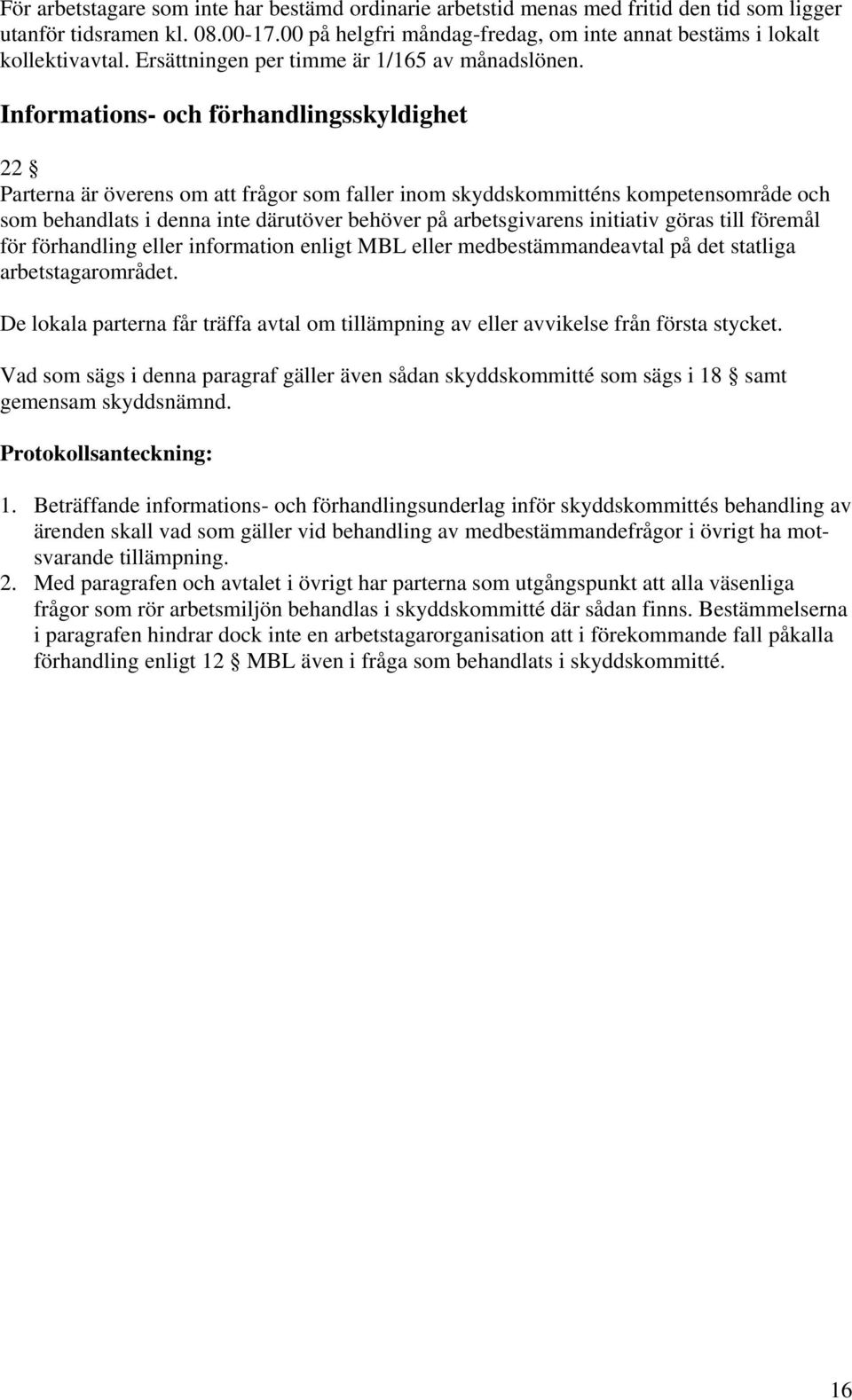 För arbetstagare som inte har bestämd ordinarie arbetstid menas med fritid den tid som ligger utanför tidsramen kl. 08.00-17.00 på helgfri måndag-fredag, om inte annat bestäms i lokalt kollektivavtal. Ersättningen per timme är 1/165 av månadslönen.

Informations- och förhandlingsskyldighet

22 §

Parterna är överens om att frågor som faller inom skyddskommitténs kompetensområde och som behandlats i denna inte därutöver behöver på arbetsgivarens initiativ göras till föremål för förhandling eller information enligt MBL eller medbestämmandeavtal på det statliga arbetstagarområdet.

De lokala parterna får träffa avtal om tillämpning av eller avvikelse från första stycket.

Vad som sägs i denna paragraf gäller även sådan skyddskommitté som sägs i 18 § samt gemensam skyddsnämnd.

Protokollsanteckning:

1. Beträffande informations- och förhandlingsunderlag inför skyddskommittés behandling av ärenden skall vad som gäller vid behandling av medbestämmandefrågor i övrigt ha motsvarande tillämpning.
2. Med paragrafen och avtalet i övrigt har parterna som utgångspunkt att alla väsenliga frågor som rör arbetsmiljön behandlas i skyddskommitté där sådan finns. Bestämmelserna i paragrafen hindrar dock inte en arbetstagarorganisation att i förekommande fall påkalla förhandling enligt 12 § MBL även i fråga som behandlats i skyddskommitté.

16